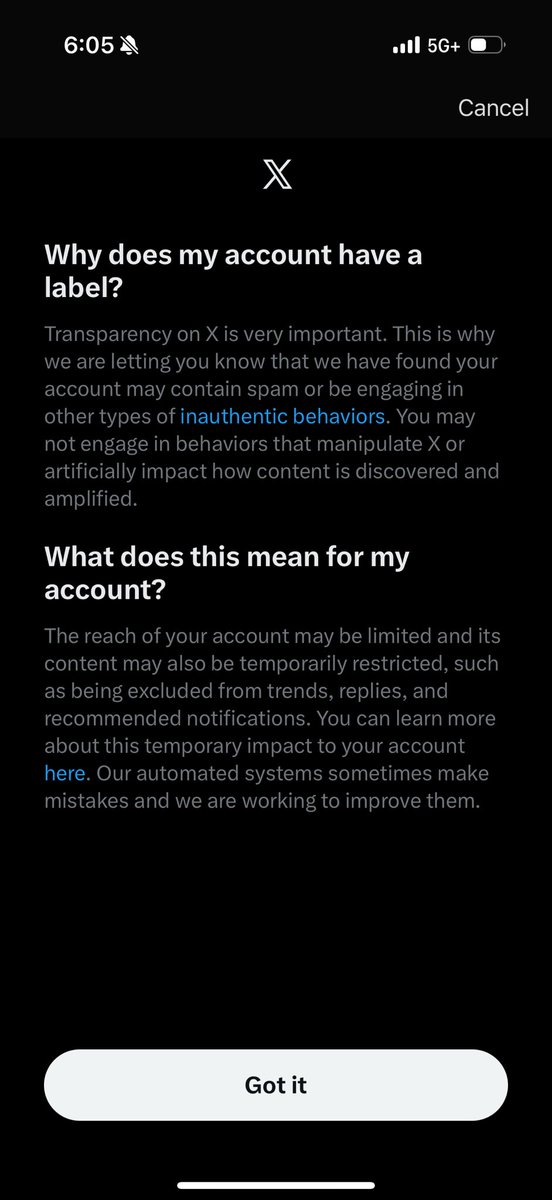 6:05

5G+

Cancel

𝕏

Why does my account have a label?

Transparency on X is very important. This is why we are letting you know that we have found your account may contain spam or be engaging in other types of inauthentic behaviors. You may not engage in behaviors that manipulate X or artificially impact how content is discovered and amplified.

What does this mean for my account?

The reach of your account may be limited and its content may also be temporarily restricted, such as being excluded from trends, replies, and recommended notifications. You can learn more about this temporary impact to your account here. Our automated systems sometimes make mistakes and we are working to improve them.

Got it